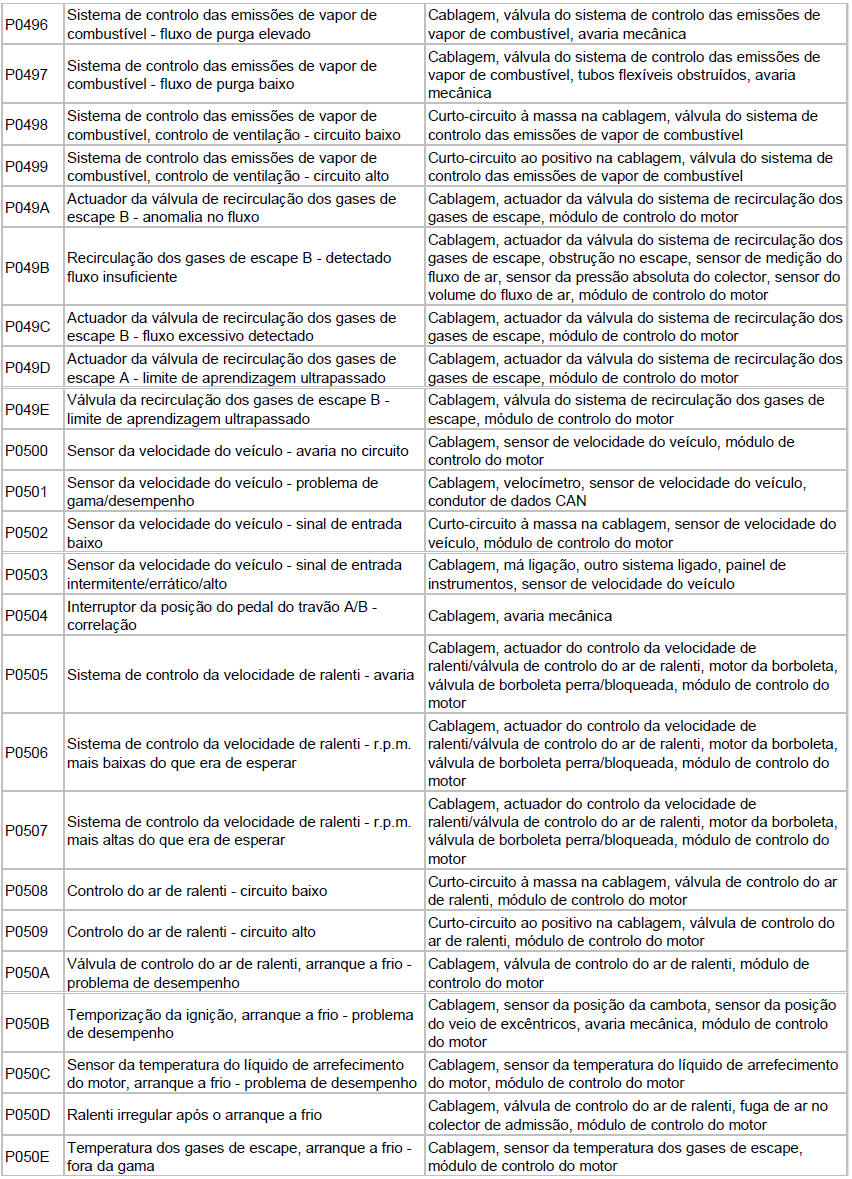 | | | |
|---|---|---|
| P0496 | Sistema de controlo das emissões de vapor de combustível - fluxo de purga elevado | Cablagem, válvula do sistema de controlo das emissões de vapor de combustível, avaria mecânica |
| P0497 | Sistema de controlo das emissões de vapor de combustível - fluxo de purga baixo | Cablagem, válvula do sistema de controlo das emissões de vapor de combustível, tubos flexíveis obstruídos, avaria mecânica |
| P0498 | Sistema de controlo das emissões de vapor de combustível, controlo de ventilação - circuito baixo | Curto-circuito à massa na cablagem, válvula do sistema de controlo das emissões de vapor de combustível |
| P0499 | Sistema de controlo das emissões de vapor de combustível, controlo de ventilação - circuito alto | Curto-circuito ao positivo na cablagem, válvula do sistema de controlo das emissões de vapor de combustível |
| P049A | Actuador da válvula de recirculação dos gases de escape B - anomalia no fluxo | Cablagem, actuador da válvula do sistema de recirculação dos gases de escape, módulo de controlo do motor |
| P049B | Recirculação dos gases de escape B - detectado fluxo insuficiente | Cablagem, actuador da válvula do sistema de recirculação dos gases de escape, obstrução no escape, sensor de medição do fluxo de ar, sensor da pressão absoluta do colector, sensor do volume do fluxo de ar, módulo de controlo do motor |
| P049C | Actuador da válvula de recirculação dos gases de escape B - fluxo excessivo detectado | Cablagem, actuador da válvula do sistema de recirculação dos gases de escape, módulo de controlo do motor |
| P049D | Actuador da válvula de recirculação dos gases de escape A - limite de aprendizagem ultrapassado | Cablagem, actuador da válvula do sistema de recirculação dos gases de escape, módulo de controlo do motor |
| P049E | Válvula da recirculação dos gases de escape B - limite de aprendizagem ultrapassado | Cablagem, válvula do sistema de recirculação dos gases de escape, módulo de controlo do motor |
| P0500 | Sensor da velocidade do veículo - avaria no circuito | Cablagem, sensor de velocidade do veículo, módulo de controlo do motor |
| P0501 | Sensor da velocidade do veículo - problema de gama/desempenho | Cablagem, velocímetro, sensor de velocidade do veículo, condutor de dados CAN |
| P0502 | Sensor da velocidade do veículo - sinal de entrada baixo | Curto-circuito à massa na cablagem, sensor de velocidade do veículo, módulo de controlo do motor |
| P0503 | Sensor da velocidade do veículo - sinal de entrada intermitente/errático/alto | Cablagem, má ligação, outro sistema ligado, painel de instrumentos, sensor de velocidade do veículo |
| P0504 | Interruptor da posição do pedal do travão A/B - correlação | Cablagem, avaria mecânica |
| P0505 | Sistema de controlo da velocidade de ralenti - avaria | Cablagem, actuador do controlo da velocidade de ralenti/válvula de controlo do ar de ralenti, motor da borboleta, válvula de borboleta perra/bloqueada, módulo de controlo do motor |
| P0506 | Sistema de controlo da velocidade de ralenti - r.p.m. mais baixas do que era de esperar | Cablagem, actuador do controlo da velocidade de ralenti/válvula de controlo do ar de ralenti, motor da borboleta, válvula de borboleta perra/bloqueada, módulo de controlo do motor |
| P0507 | Sistema de controlo da velocidade de ralenti - r.p.m. mais altas do que era de esperar | Cablagem, actuador do controlo da velocidade de ralenti/válvula de controlo do ar de ralenti, motor da borboleta, válvula de borboleta perra/bloqueada, módulo de controlo do motor |
| P0508 | Controlo do ar de ralenti - circuito baixo | Curto-circuito à massa na cablagem, válvula de controlo do ar de ralenti, módulo de controlo do motor |
| P0509 | Controlo do ar de ralenti - circuito alto | Curto-circuito ao positivo na cablagem, válvula de controlo do ar de ralenti, módulo de controlo do motor |
| P050A | Válvula de controlo do ar de ralenti, arranque a frio - problema de desempenho | Cablagem, válvula de controlo do ar de ralenti, módulo de controlo do motor |
| P050B | Temporização da ignição, arranque a frio - problema de desempenho | Cablagem, sensor da posição da cambota, sensor da posição do veio de excêntricos, avaria mecânica, módulo de controlo do motor |
| P050C | Sensor da temperatura do líquido de arrefecimento do motor, arranque a frio - problema de desempenho | Cablagem, sensor da temperatura do líquido de arrefecimento do motor, módulo de controlo do motor |
| P050D | Ralenti irregular após o arranque a frio | Cablagem, válvula de controlo do ar de ralenti, fuga de ar no colector de admissão, módulo de controlo do motor |
| P050E | Temperatura dos gases de escape, arranque a frio - fora da gama | Cablagem, sensor da temperatura dos gases de escape, módulo de controlo do motor |